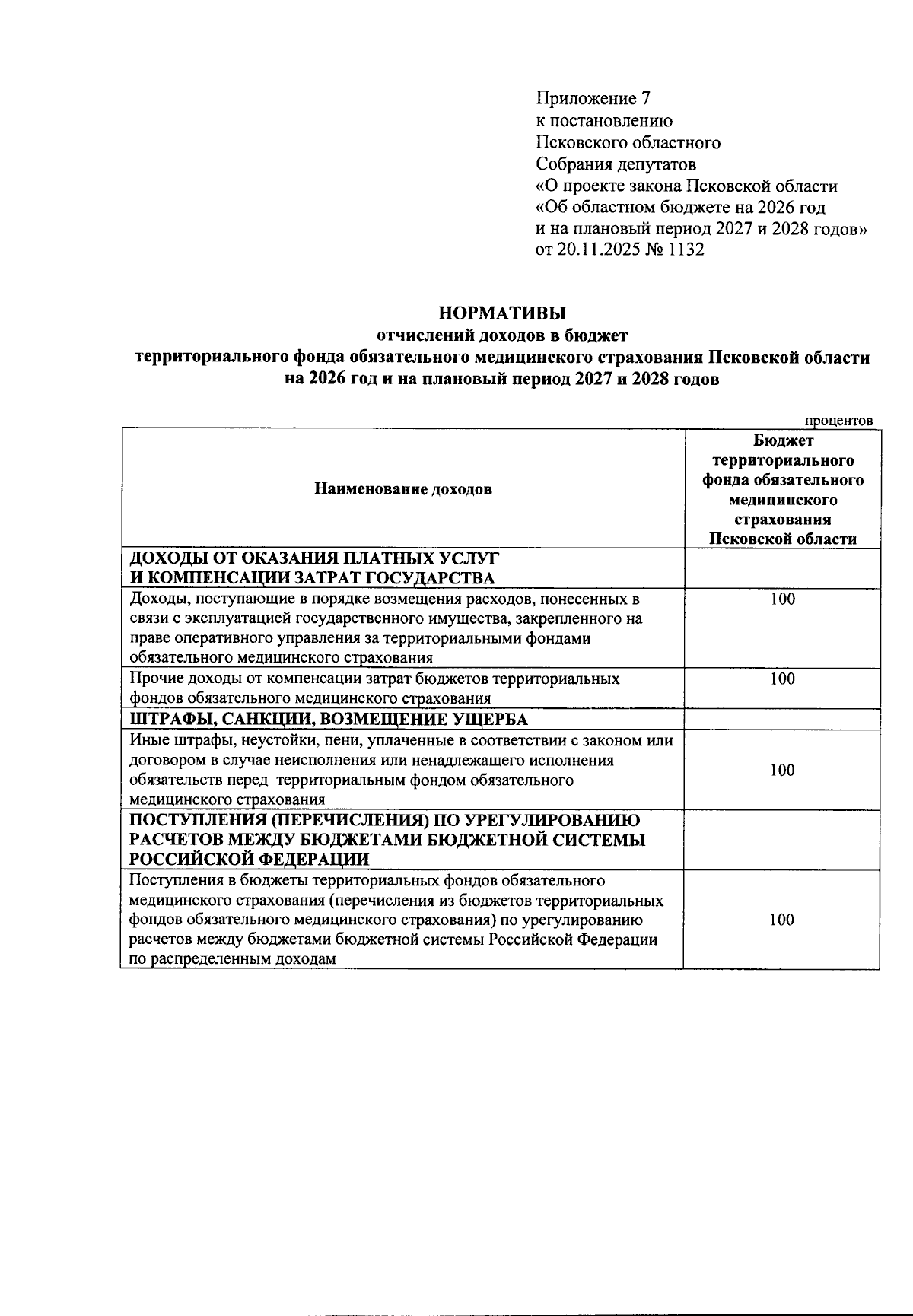 Приложение 7
к постановлению
Псковского областного
Собрания депутатов
«О проекте закона Псковской области
«Об областном бюджете на 2026 год
и на плановый период 2027 и 2028 годов»
от 20.11.2025 № 1132

НОРМАТИВЫ
отчислений доходов в бюджет
территориального фонда обязательного медицинского страхования Псковской области
на 2026 год и на плановый период 2027 и 2028 годов

процентов

| Наименование доходов | Бюджет территориального фонда обязательного медицинского страхования Псковской области |
|---|---|
| ДОХОДЫ ОТ ОКАЗАНИЯ ПЛАТНЫХ УСЛУГ И КОМПЕНСАЦИИ ЗАТРАТ ГОСУДАРСТВА | |
| Доходы, поступающие в порядке возмещения расходов, понесенных в связи с эксплуатацией государственного имущества, закрепленного на праве оперативного управления за территориальными фондами обязательного медицинского страхования | 100 |
| Прочие доходы от компенсации затрат бюджетов территориальных фондов обязательного медицинского страхования | 100 |
| ШТРАФЫ, САНКЦИИ, ВОЗМЕЩЕНИЕ УЩЕРБА | |
| Иные штрафы, неустойки, пени, уплаченные в соответствии с законом или договором в случае неисполнения или ненадлежащего исполнения обязательств перед территориальным фондом обязательного медицинского страхования | 100 |
| ПОСТУПЛЕНИЯ (ПЕРЕЧИСЛЕНИЯ) ПО УРЕГУЛИРОВАНИЮ РАСЧЕТОВ МЕЖДУ БЮДЖЕТАМИ БЮДЖЕТНОЙ СИСТЕМЫ РОССИЙСКОЙ ФЕДЕРАЦИИ | |
| Поступления в бюджеты территориальных фондов обязательного медицинского страхования (перечисления из бюджетов территориальных фондов обязательного медицинского страхования) по урегулированию расчетов между бюджетами бюджетной системы Российской Федерации по распределенным доходам | 100 |